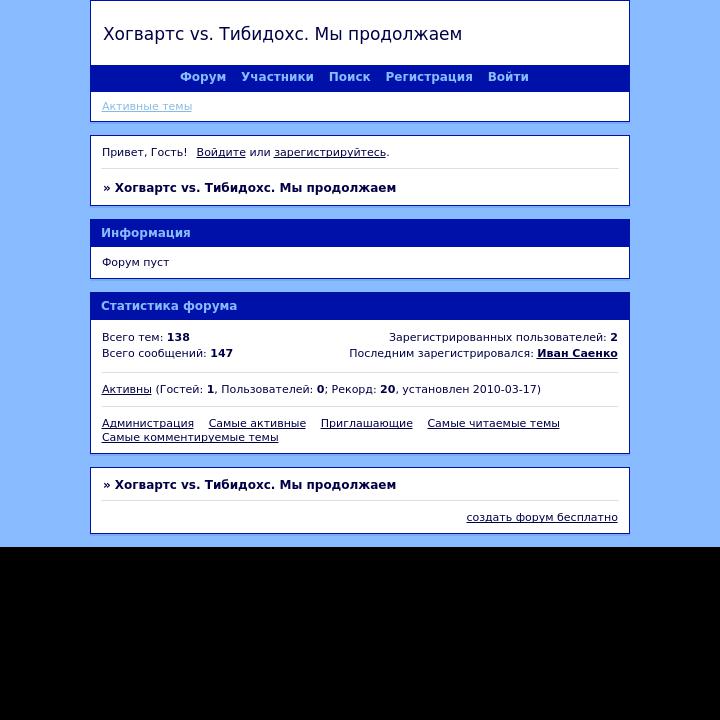 Хогвартс vs. Тибидохс. Мы продолжаем

Форум Участники Поиск Регистрация Войти

Активные темы

Привет, Гость! Войдите или зарегистрируйтесь.

» Хогвартс vs. Тибидохс. Мы продолжаем

Информация

Форум пуст

Статистика форума

Всего тем: 138
Всего сообщений: 147

Зарегистрированных пользователей: 2
Последним зарегистрировался: Иван Саенко

Активны (Гостей: 1, Пользователей: 0; Рекорд: 20, установлен 2010-03-17)

Администрация Самые активные Приглашающие Самые читаемые темы Самые комментируемые темы

» Хогвартс vs. Тибидохс. Мы продолжаем

создать форум бесплатно